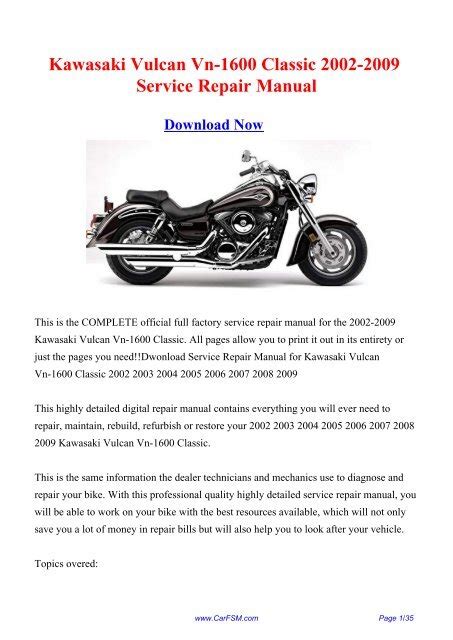 Kawasaki Vulcan Vn-1600 Classic 2002-2009 Service Repair Manual

Download Now

This is the COMPLETE official full factory service repair manual for the 2002-2009 Kawasaki Vulcan Vn-1600 Classic. All pages allow you to print it out in its entirety or just the pages you need!!Dwonload Service Repair Manual for Kawasaki Vulcan Vn-1600 Classic 2002 2003 2004 2005 2006 2007 2008 2009

This highly detailed digital repair manual contains everything you will ever need to repair, maintain, rebuild, refurbish or restore your 2002 2003 2004 2005 2006 2007 2008 2009 Kawasaki Vulcan Vn-1600 Classic.

This is the same information the dealer technicians and mechanics use to diagnose and repair your bike. With this professional quality highly detailed service repair manual, you will be able to work on your bike with the best resources available, which will not only save you a lot of money in repair bills but will also help you to look after your vehicle.

Topics overed:

www.CarFSM.com

Page 1/35